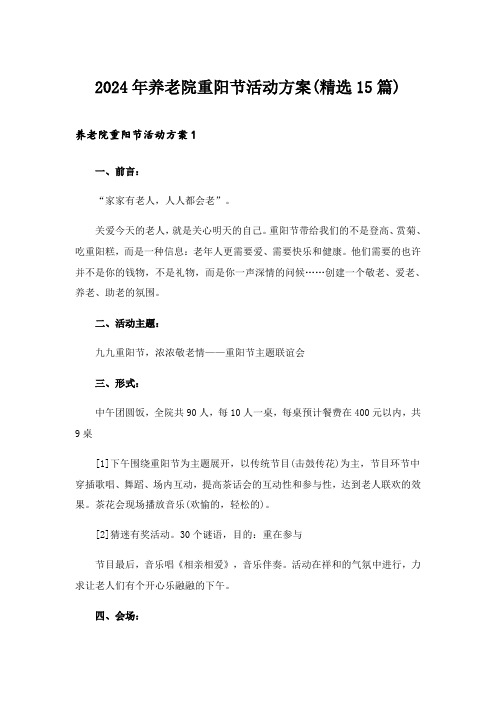 2024年养老院重阳节活动方案(精选15篇)

养老院重阳节活动方案1

一、前言：

“家家有老人，人人都会老”。

关爱今天的老人，就是关心明天的自己。重阳节带给我们的不是登高、赏菊、吃重阳糕，而是一种信息：老年人更需要爱、需要快乐和健康。他们需要的也许并不是你的钱物，不是礼物，而是你一声深情的问候……创建一个敬老、爱老、养老、助老的氛围。

二、活动主题：

九九重阳节，浓浓敬老情——重阳节主题联谊会

三、形式：

中午团圆饭，全院共90人，每10人一桌，每桌预计餐费在400元以内，共9桌

[1]下午围绕重阳节为主题展开，以传统节目(击鼓传花)为主，节目环节中穿插歌唱、舞蹈、场内互动，提高茶话会的互动性和参与性，达到老人联欢的效果。茶花会现场播放音乐(欢愉的，轻松的)。

[2]猜迷有奖活动。30个谜语，目的：重在参与

节目最后，音乐唱《相亲相爱》，音乐伴奏。活动在祥和的气氛中进行，力求让老人们有个开心乐融融的下午。

四、会场：